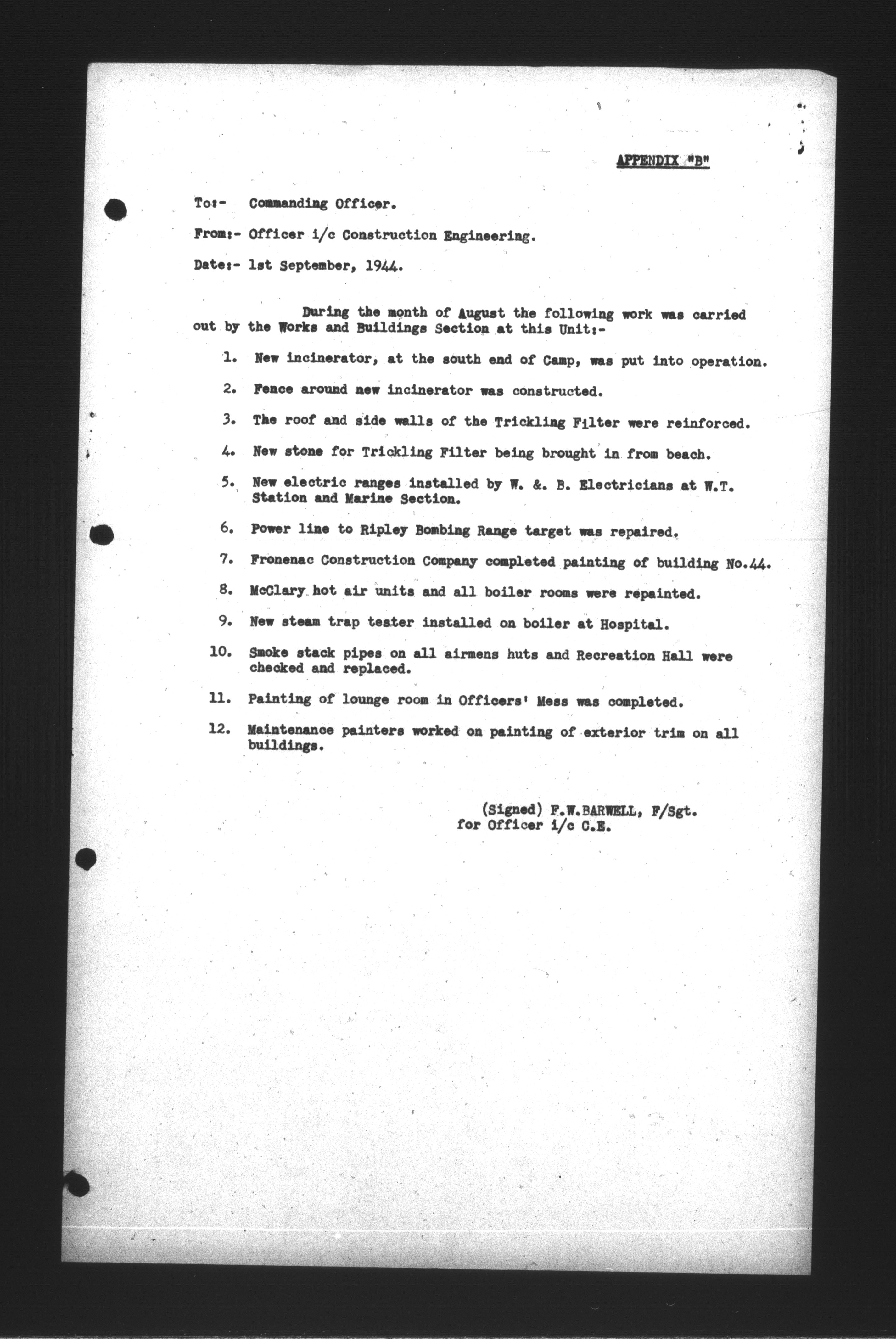 APPENDIX "B"

To:- Commanding Officer.

From:- Officer i/c Construction Engineering.

Date:- 1st September, 1944.

During the month of August the following work was carried out by the Works and Buildings Section at this Unit:-

1. New incinerator, at the south end of Camp, was put into operation.

2. Fence around new incinerator was constructed.

3. The roof and side walls of the Trickling Filter were reinforced.

4. New stone for Trickling Filter being brought in from beach.

5. New electric ranges installed by W. &. B. Electricians at W.T. Station and Marine Section.

6. Power line to Ripley Bombing Range target was repaired.

7. Fronenac Construction Company completed painting of building No.44.

8. McClary hot air units and all boiler rooms were repainted.

9. New steam trap tester installed on boiler at Hospital.

10. Smoke stack pipes on all airmens huts and Recreation Hall were checked and replaced.

11. Painting of lounge room in Officers' Mess was completed.

12. Maintenance painters worked on painting of exterior trim on all buildings.

(Signed) F.W.BARWELL, F/Sgt.
for Officer i/c C.E.